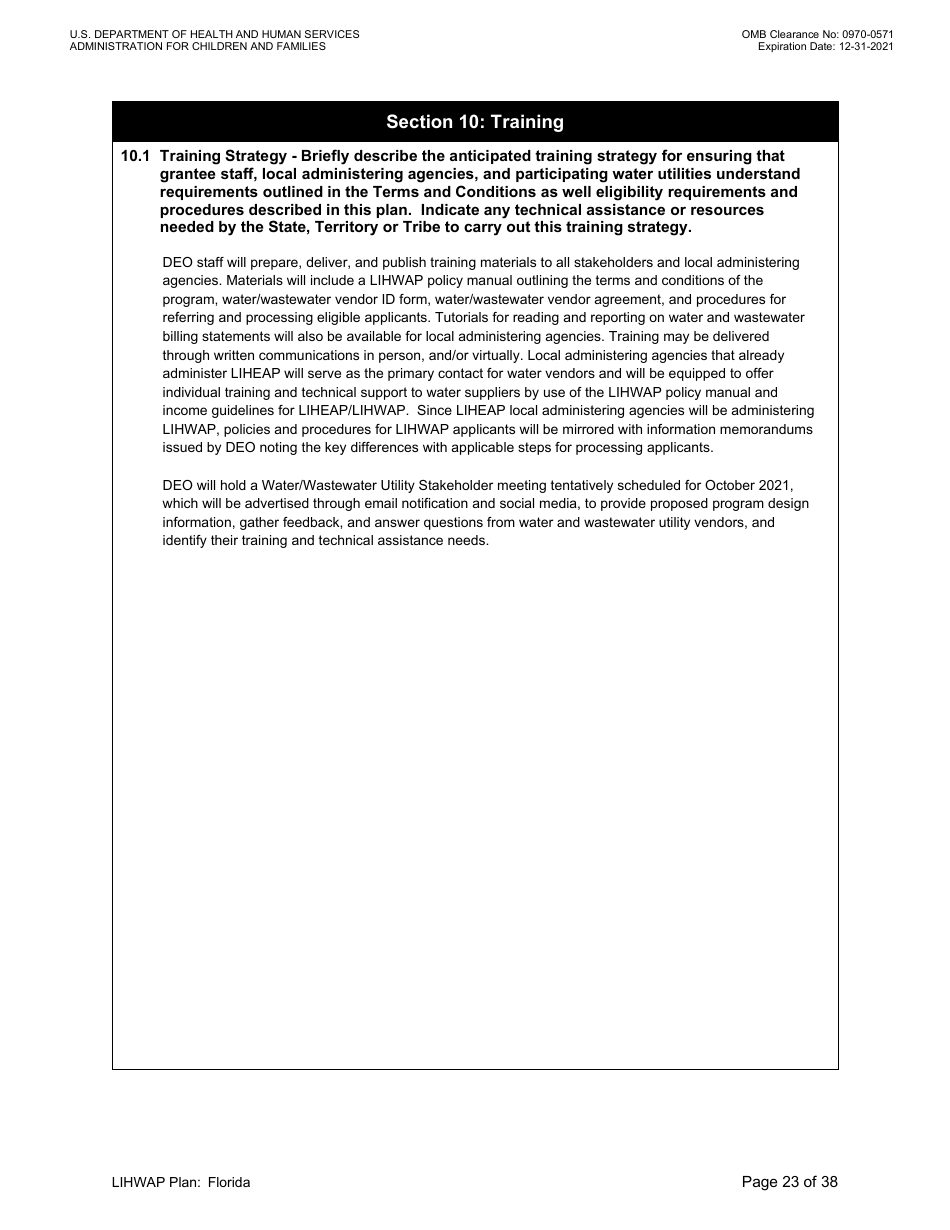 U.S. DEPARTMENT OF HEALTH AND HUMAN SERVICES
ADMINISTRATION FOR CHILDREN AND FAMILIES

OMB Clearance No: 0970-0571
Expiration Date: 12-31-2021

Section 10: Training

10.1 Training Strategy - Briefly describe the anticipated training strategy for ensuring that grantee staff, local administering agencies, and participating water utilities understand requirements outlined in the Terms and Conditions as well eligibility requirements and procedures described in this plan. Indicate any technical assistance or resources needed by the State, Territory or Tribe to carry out this training strategy.

DEO staff will prepare, deliver, and publish training materials to all stakeholders and local administering agencies. Materials will include a LIHWAP policy manual outlining the terms and conditions of the program, water/wastewater vendor ID form, water/wastewater vendor agreement, and procedures for referring and processing eligible applicants. Tutorials for reading and reporting on water and wastewater billing statements will also be available for local administering agencies. Training may be delivered through written communications in person, and/or virtually. Local administering agencies that already administer LIHEAP will serve as the primary contact for water vendors and will be equipped to offer individual training and technical support to water suppliers by use of the LIHWAP policy manual and income guidelines for LIHEAP/LIHWAP. Since LIHEAP local administering agencies will be administering LIHWAP, policies and procedures for LIHWAP applicants will be mirrored with information memorandums issued by DEO noting the key differences with applicable steps for processing applicants.

DEO will hold a Water/Wastewater Utility Stakeholder meeting tentatively scheduled for October 2021, which will be advertised through email notification and social media, to provide proposed program design information, gather feedback, and answer questions from water and wastewater utility vendors, and identify their training and technical assistance needs.

LIHWAP Plan: Florida

Page 23 of 38